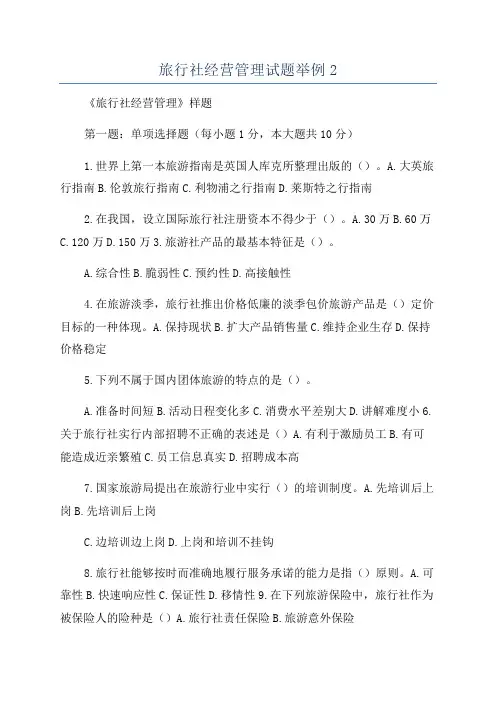 旅行社经营管理试题举例 2

《旅行社经营管理》样题

第一题：单项选择题（每小题 1 分，本大题共 10 分）

1. 世界上第一本旅游指南是英国人库克所整理出版的（）。A. 大英旅行指南 B. 伦敦旅行指南 C. 利物浦之行指南 D. 莱斯特之行指南

2. 在我国，设立国际旅行社注册资本不得少于（）。A. 30 万 B. 60 万 C. 120 万 D. 150 万 3. 旅游社产品的最基本特征是（）。

A. 综合性 B. 脆弱性 C. 预约性 D. 高接触性

4. 在旅游淡季，旅行社推出价格低廉的淡季包价旅游产品是（）定价目标的一种体现。A. 保持现状 B. 扩大产品销售量 C. 维持企业生存 D. 保持价格稳定

5. 下列不属于国内团体旅游的特点的是（）。

A. 准备时间短 B. 活动日程变化多 C. 消费水平差别大 D. 讲解难度小 6. 关于旅行社实行内部招聘不正确的表述是（）A. 有利于激励员工 B. 有可能造成近亲繁殖 C. 员工信息真实 D. 招聘成本高

7. 国家旅游局提出在旅游行业中实行（）的培训制度。A. 先培训后上岗 B. 先培训后上岗

C. 边培训边上岗 D. 上岗和培训不挂钩

8. 旅行社能够按时而准确地履行服务承诺的能力是指（）原则。A. 可靠性 B. 快速响应性 C. 保证性 D. 移情性 9. 在下列旅游保险中，旅行社作为被保险人的险种是（）A. 旅行社责任保险 B. 旅游意外保险